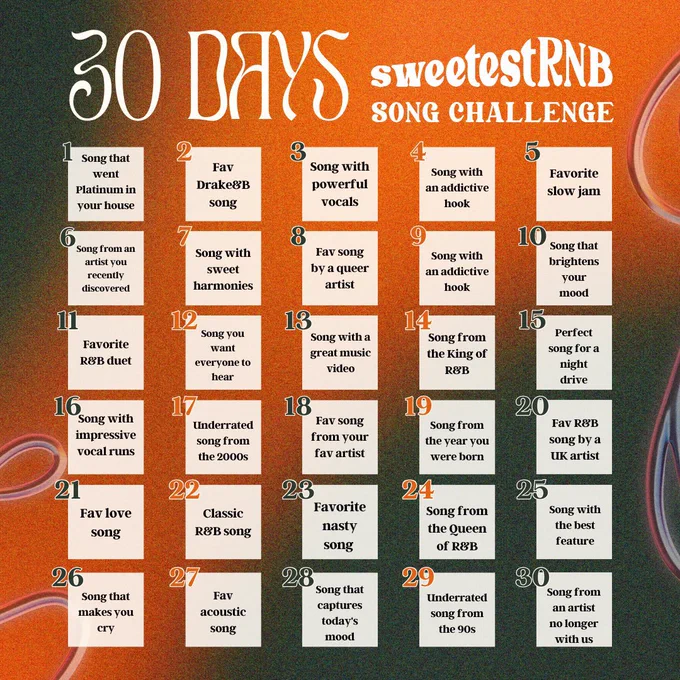 30 DAYS

sweetestRNB
SONG CHALLENGE

1 Song that went Platinum in your house

2 Fav Drake&B song

3 Song with powerful vocals

4 Song with an addictive hook

5 Favorite slow jam

6 Song from an artist you recently discovered

7 Song with sweet harmonies

8 Fav song by a queer artist

9 Song with an addictive hook

10 Song that brightens your mood

11 Favorite R&B duet

12 Song you want everyone to hear

13 Song with a great music video

14 Song from the King of R&B

15 Perfect song for a night drive

16 Song with impressive vocal runs

17 Underrated song from the 2000s

18 Fav song from your fav artist

19 Song from the year you were born

20 Fav R&B song by a UK artist

21 Fav love song

22 Classic R&B song

23 Favorite nasty song

24 Song from the Queen of R&B

25 Song with the best feature

26 Song that makes you cry

27 Fav acoustic song

28 Song that captures today's mood

29 Underrated song from the 90s

30 Song from an artist no longer with us